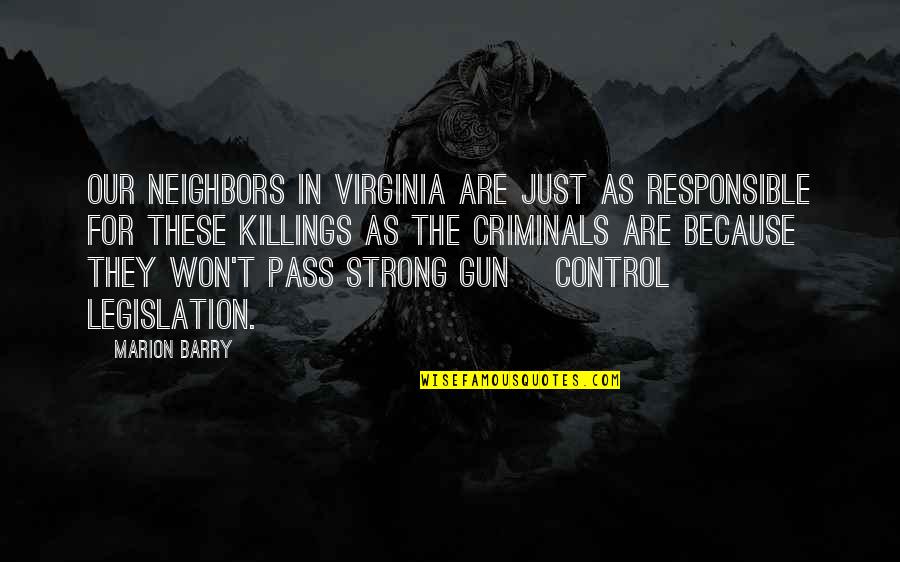 OUR NEIGHBORS IN VIRGINIA ARE JUST AS RESPONSIBLE FOR THESE KILLINGS AS THE CRIMINALS ARE BECAUSE THEY WON'T PASS STRONG GUN CONTROL LEGISLATION.

MARION BARRY

WISEFAMOUSQUOTES.COM